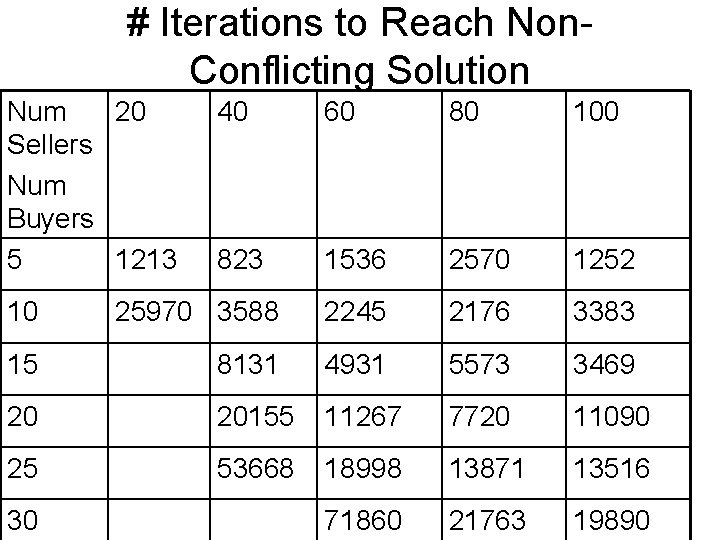 # Iterations to Reach Non-Conflicting Solution

| Num Sellers Num Buyers | 20 | 40 | 60 | 80 | 100 |
|---|---|---|---|---|---|
| 5 | 1213 | 823 | 1536 | 2570 | 1252 |
| 10 | 25970 | 3588 | 2245 | 2176 | 3383 |
| 15 | | 8131 | 4931 | 5573 | 3469 |
| 20 | | 20155 | 11267 | 7720 | 11090 |
| 25 | | 53668 | 18998 | 13871 | 13516 |
| 30 | | | 71860 | 21763 | 19890 |